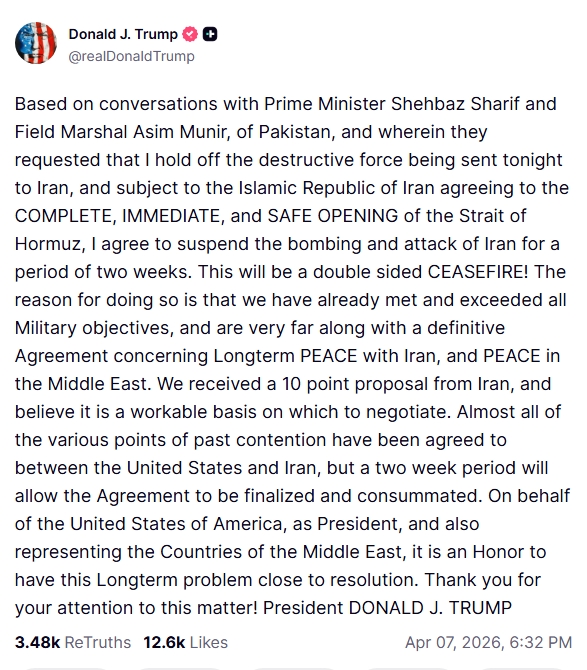 Donald J. Trump
@realDonaldTrump

Based on conversations with Prime Minister Shehbaz Sharif and Field Marshal Asim Munir, of Pakistan, and wherein they requested that I hold off the destructive force being sent tonight to Iran, and subject to the Islamic Republic of Iran agreeing to the COMPLETE, IMMEDIATE, and SAFE OPENING of the Strait of Hormuz, I agree to suspend the bombing and attack of Iran for a period of two weeks. This will be a double sided CEASEFIRE! The reason for doing so is that we have already met and exceeded all Military objectives, and are very far along with a definitive Agreement concerning Longterm PEACE with Iran, and PEACE in the Middle East. We received a 10 point proposal from Iran, and believe it is a workable basis on which to negotiate. Almost all of the various points of past contention have been agreed to between the United States and Iran, but a two week period will allow the Agreement to be finalized and consummated. On behalf of the United States of America, as President, and also representing the Countries of the Middle East, it is an Honor to have this Longterm problem close to resolution. Thank you for your attention to this matter! President DONALD J. TRUMP

3.48k ReTruths 12.6k Likes Apr 07, 2026, 6:32 PM